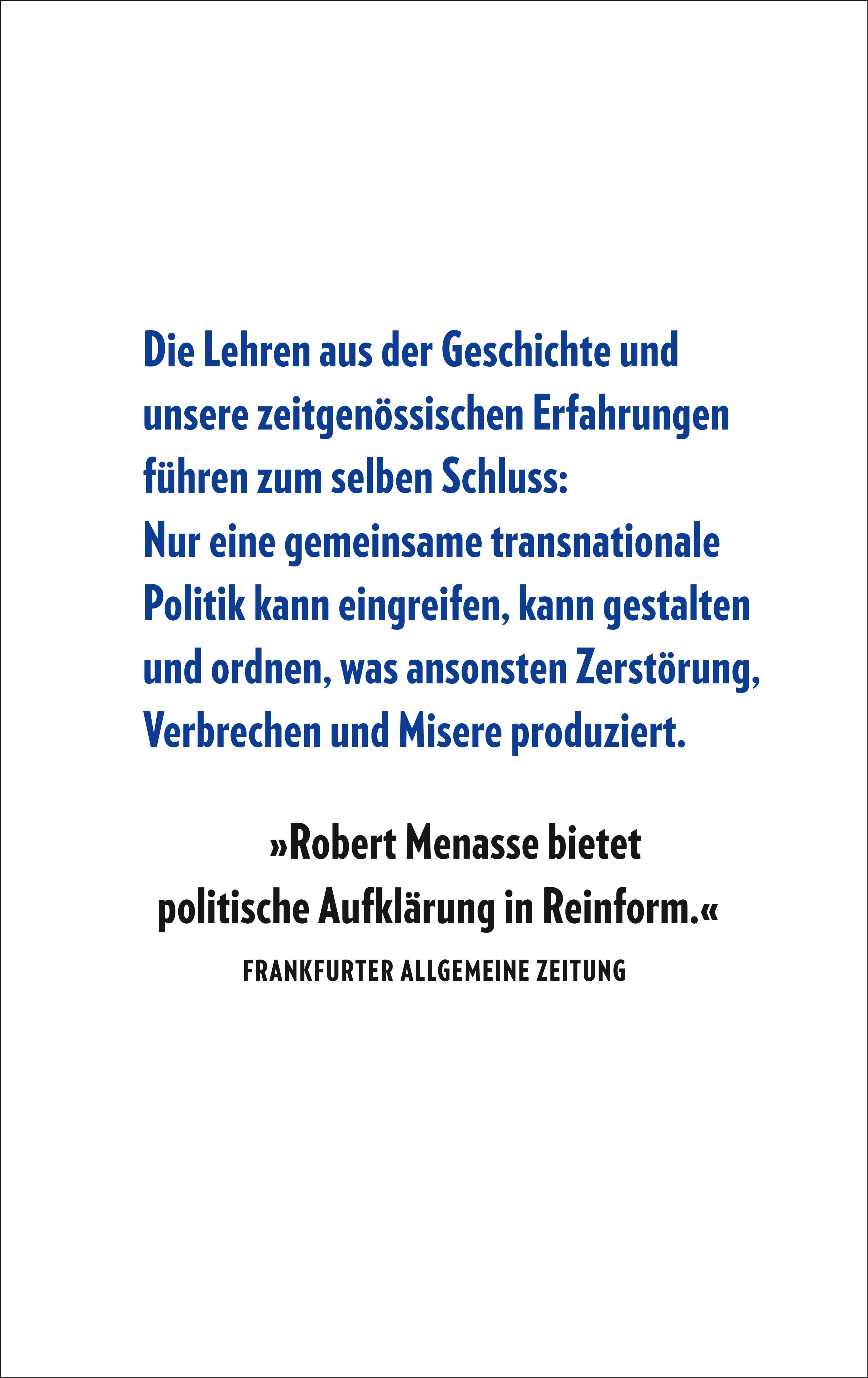 Die Lehren aus der Geschichte und unsere zeitgenössischen Erfahrungen führen zum selben Schluss:
Nur eine gemeinsame transnationale Politik kann eingreifen, kann gestalten und ordnen, was ansonsten Zerstörung, Verbrechen und Misere produziert.

»Robert Menasse bietet politische Aufklärung in Reinform.«
FRANKFURTER ALLGEMEINE ZEITUNG